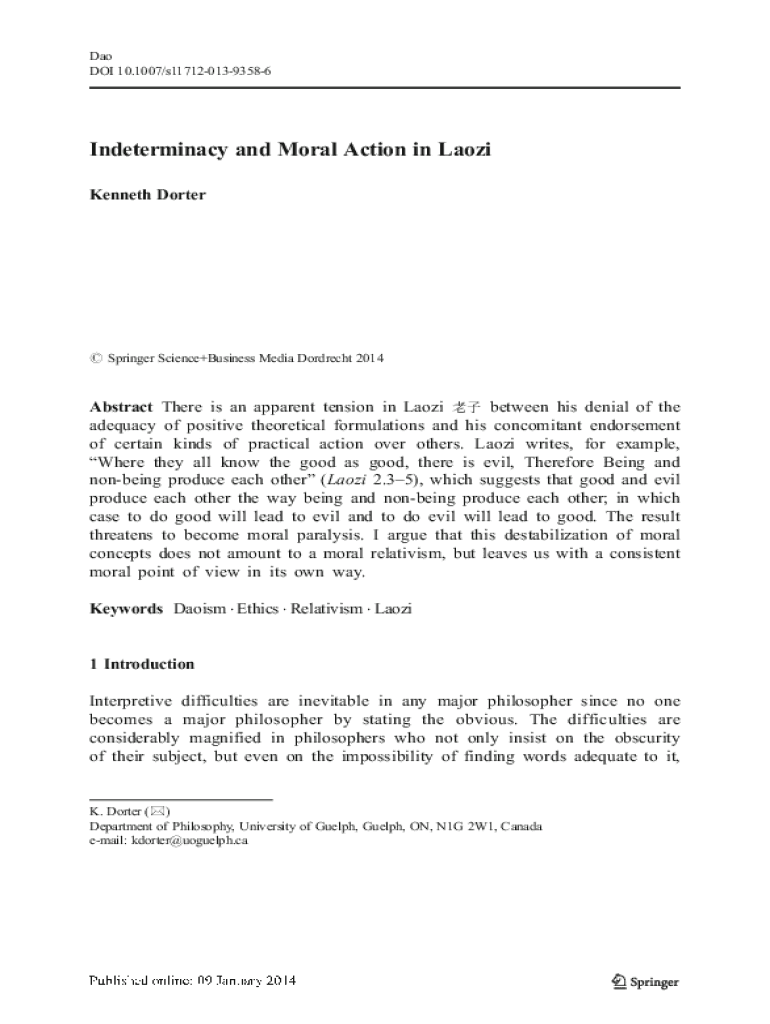 Dao
DOI 10.1007/s11712-013-9358-6

Indeterminacy and Moral Action in Laozi

Kenneth Dorter

© Springer Science+Business Media Dordrecht 2014

Abstract There is an apparent tension in Laozi 老子 between his denial of the adequacy of positive theoretical formulations and his concomitant endorsement of certain kinds of practical action over others. Laozi writes, for example, "Where they all know the good as good, there is evil, Therefore Being and non-being produce each other" (Laozi 2.3–5), which suggests that good and evil produce each other the way being and non-being produce each other; in which case to do good will lead to evil and to do evil will lead to good. The result threatens to become moral paralysis. I argue that this destabilization of moral concepts does not amount to a moral relativism, but leaves us with a consistent moral point of view in its own way.

Keywords Daoism · Ethics · Relativism · Laozi

1 Introduction

Interpretive difficulties are inevitable in any major philosopher since no one becomes a major philosopher by stating the obvious. The difficulties are considerably magnified in philosophers who not only insist on the obscurity of their subject, but even on the impossibility of finding words adequate to it,

K. Dorter (✉)
Department of Philosophy, University of Guelph, Guelph, ON, N1G 2W1, Canada
e-mail: kdorter@uoguelph.ca

Published online: 09 January 2014

Springer